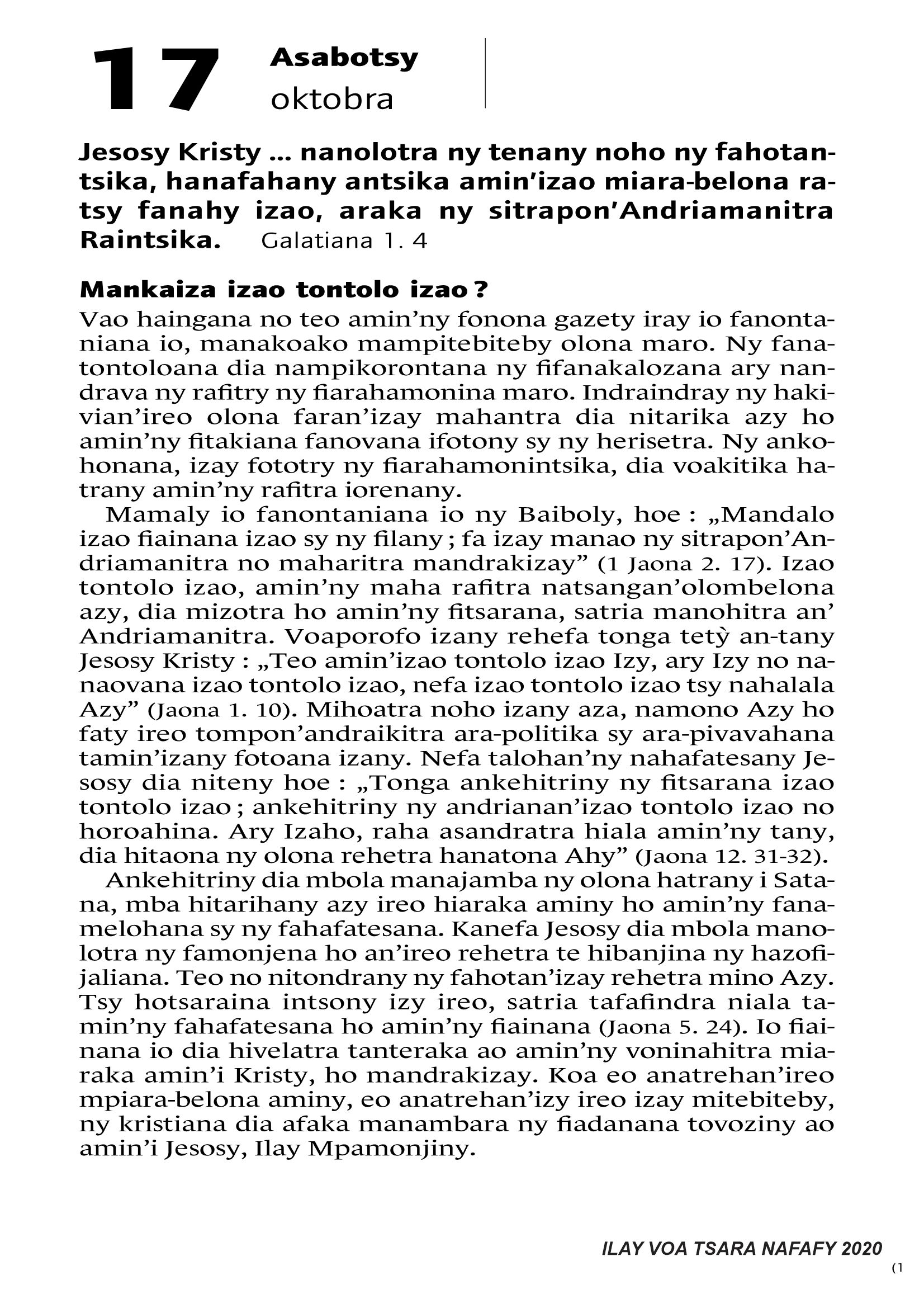 17 Asabotsy oktobra

Jesosy Kristy ... nanolotra ny tenany noho ny fahotantsika, hanafahany antsika amin'izao miara-belona ratsy fanahy izao, araka ny sitrapon'Andriamanitra Raintsika. Galatiana 1. 4

Mankaiza izao tontolo izao ?
Vao haingana no teo amin'ny fonona gazety iray io fanontaniana io, manakoako mampitebiteby olona maro. Ny fanatontoloana dia nampikorontana ny fifanakalozana ary nandrava ny rafitry ny fiarahamonina maro. Indraindray ny hakivian'ireo olona faran'izay mahantra dia nitarika azy ho amin'ny fitakiana fanovana ifotony sy ny herisetra. Ny ankohonana, izay fototry ny fiarahamonintsika, dia voakitika hatrany amin'ny rafitra iorenany.

Mamaly io fanontaniana io ny Baiboly, hoe : „Mandalo izao fiainana izao sy ny filany ; fa izay manao ny sitrapon'Andriamanitra no maharitra mandrakizay" (1 Jaona 2. 17). Izao tontolo izao, amin'ny maha rafitra natsangan'olombelona azy, dia mizotra ho amin'ny fitsarana, satria manohitra an' Andriamanitra. Voaporofo izany rehefa tonga tetỳ an-tany Jesosy Kristy : „Teo amin'izao tontolo izao Izy, ary Izy no nanaovana izao tontolo izao, nefa izao tontolo izao tsy nahalala Azy" (Jaona 1. 10). Mihoatra noho izany aza, namono Azy ho faty ireo tompon'andraikitra ara-politika sy ara-pivavahana tamin'izany fotoana izany. Nefa talohan'ny nahafatesany Jesosy dia niteny hoe : „Tonga ankehitriny ny fitsarana izao tontolo izao ; ankehitriny ny andrianan'izao tontolo izao no horoahina. Ary Izaho, raha asandratra hiala amin'ny tany, dia hitaona ny olona rehetra hanatona Ahy" (Jaona 12. 31-32).

Ankehitriny dia mbola manajamba ny olona hatrany i Satana, mba hitarihany azy ireo hiaraka aminy ho amin'ny fanamelohana sy ny fahafatesana. Kanefa Jesosy dia mbola manolotra ny famonjena ho an'ireo rehetra te hibanjina ny hazofijaliana. Teo no nitondrany ny fahotan'izay rehetra mino Azy. Tsy hotsaraina intsony izy ireo, satria tafafindra niala tamin'ny fahafatesana ho amin'ny fiainana (Jaona 5. 24). Io fiainana io dia hivelatra tanteraka ao amin'ny voninahitra miaraka amin'i Kristy, ho mandrakizay. Koa eo anatrehan'ireo mpiara-belona aminy, eo anatrehan'izy ireo izay mitebiteby, ny kristiana dia afaka manambara ny fiadanana tovoziny ao amin'i Jesosy, Ilay Mpamonjiny.

ILAY VOA TSARA NAFAFY 2020
(1